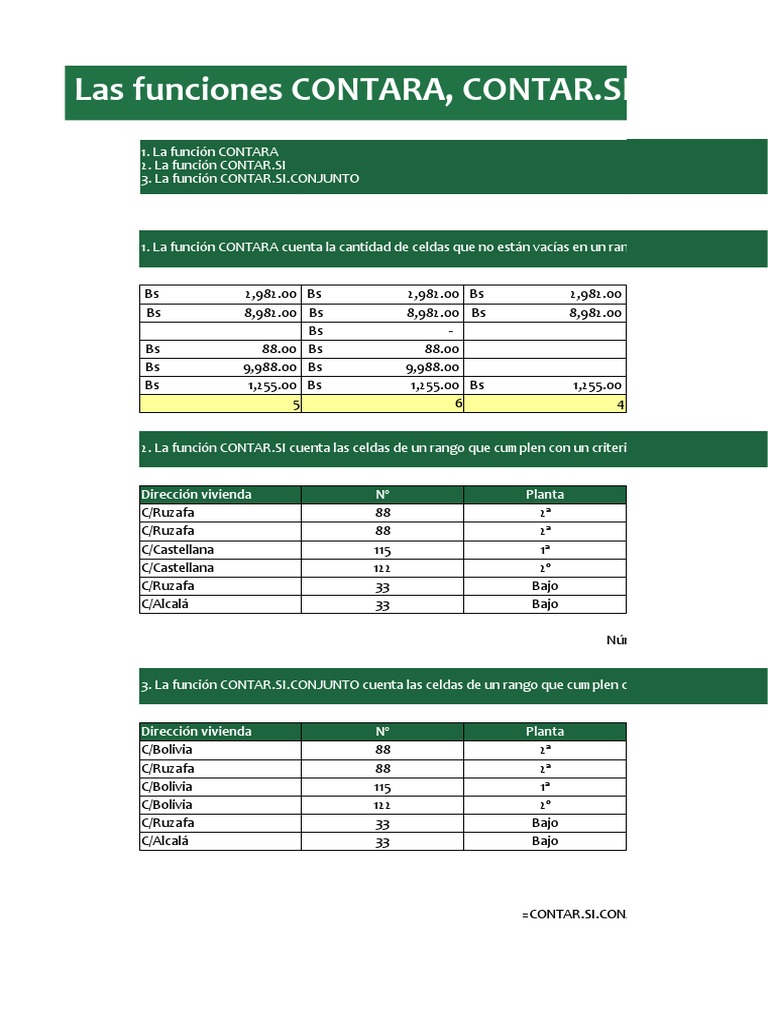 Las funciones CONTARA, CONTAR.SI

1. La función CONTARA
2. La función CONTAR.SI
3. La función CONTAR.SI.CONJUNTO

1. La función CONTARA cuenta la cantidad de celdas que no están vacías en un ran

| Bs 2,982.00 | Bs 2,982.00 | Bs 2,982.00 |
|---|---|---|
| Bs 8,982.00 | Bs 8,982.00 | Bs 8,982.00 |
| | Bs - | |
| Bs 88.00 | Bs 88.00 | |
| Bs 9,988.00 | Bs 9,988.00 | |
| Bs 1,255.00 | Bs 1,255.00 | Bs 1,255.00 |
| 5 | 6 | 4 |

2. La función CONTAR.SI cuenta las celdas de un rango que cumplen con un criteri

| Dirección vivienda | Nº | Planta |
|---|---|---|
| C/Ruzafa | 88 | 2ª |
| C/Ruzafa | 88 | 2ª |
| C/Castellana | 115 | 1ª |
| C/Castellana | 122 | 2º |
| C/Ruzafa | 33 | Bajo |
| C/Alcalá | 33 | Bajo |

Nú

3. La función CONTAR.SI.CONJUNTO cuenta las celdas de un rango que cumplen c

| Dirección vivienda | Nº | Planta |
|---|---|---|
| C/Bolivia | 88 | 2ª |
| C/Ruzafa | 88 | 2ª |
| C/Bolivia | 115 | 1ª |
| C/Bolivia | 122 | 2º |
| C/Ruzafa | 33 | Bajo |
| C/Alcalá | 33 | Bajo |

=CONTAR.SI.CON